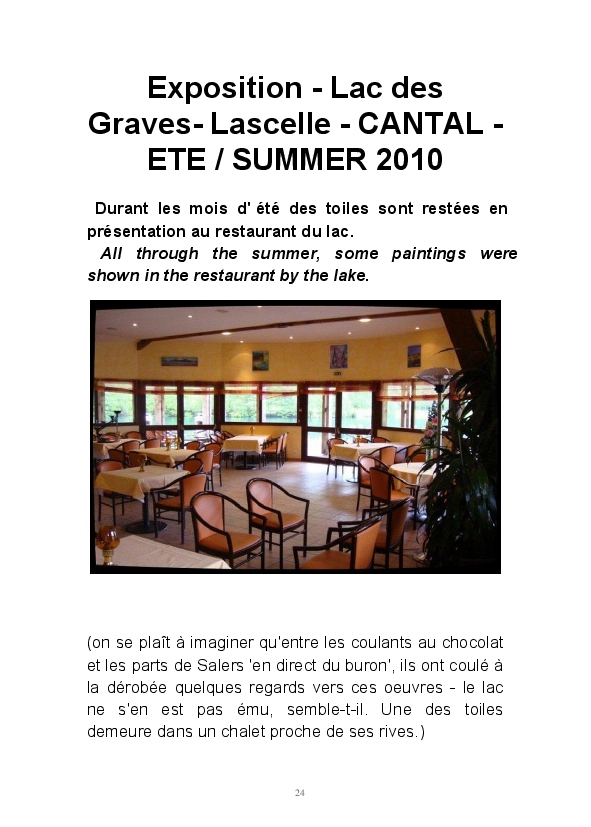 Exposition - Lac des Graves- Lascelle - CANTAL - ETE / SUMMER 2010

Durant les mois d' été des toiles sont restées en présentation au restaurant du lac.
All through the summer, some paintings were shown in the restaurant by the lake.

(on se plaît à imaginer qu'entre les coulants au chocolat et les parts de Salers 'en direct du buron', ils ont coulé à la dérobée quelques regards vers ces oeuvres - le lac ne s'en est pas ému, semble-t-il. Une des toiles demeure dans un chalet proche de ses rives.)

24